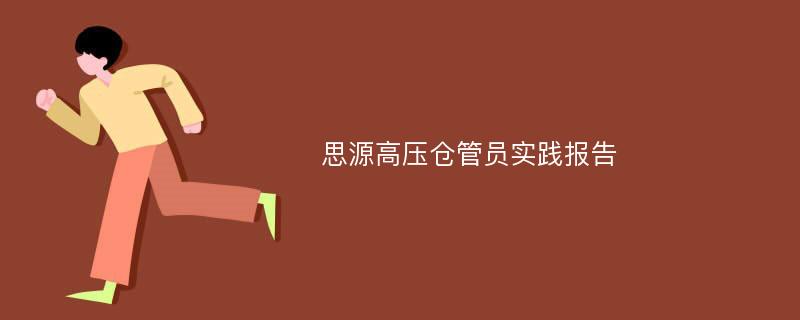 思源高压仓管员实践报告